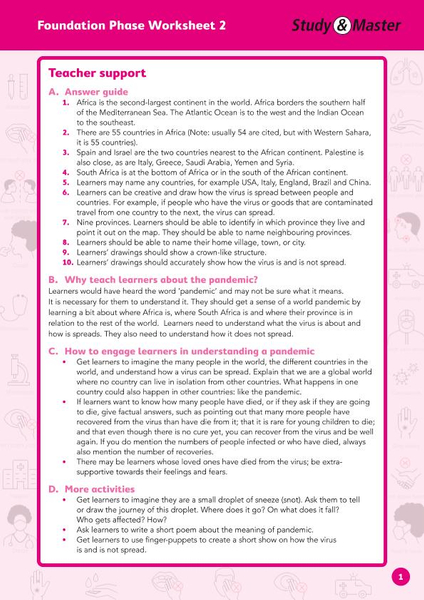 Foundation Phase Worksheet 2

Study & Master

Teacher support

A. Answer guide

1. Africa is the second-largest continent in the world. Africa borders the southern half of the Mediterranean Sea. The Atlantic Ocean is to the west and the Indian Ocean to the southeast.
2. There are 55 countries in Africa (Note: usually 54 are cited, but with Western Sahara, it is 55 countries).
3. Spain and Israel are the two countries nearest to the African continent. Palestine is also close, as are Italy, Greece, Saudi Arabia, Yemen and Syria.
4. South Africa is at the bottom of Africa or in the south of the African continent.
5. Learners may name any countries, for example USA, Italy, England, Brazil and China.
6. Learners can be creative and draw how the virus is spread between people and countries. For example, if people who have the virus or goods that are contaminated travel from one country to the next, the virus can spread.
7. Nine provinces. Learners should be able to identify in which province they live and point it out on the map. They should be able to name neighbouring provinces.
8. Learners should be able to name their home village, town, or city.
9. Learners' drawings should show a crown-like structure.
10. Learners' drawings should accurately show how the virus is and is not spread.

B. Why teach learners about the pandemic?

Learners would have heard the word 'pandemic' and may not be sure what it means. It is necessary for them to understand it. They should get a sense of a world pandemic by learning a bit about where Africa is, where South Africa is and where their province is in relation to the rest of the world. Learners need to understand what the virus is about and how is spreads. They also need to understand how it does not spread.

C. How to engage learners in understanding a pandemic

• Get learners to imagine the many people in the world, the different countries in the world, and understand how a virus can be spread. Explain that we are a global world where no country can live in isolation from other countries. What happens in one country could also happen in other countries: like the pandemic.
• If learners want to know how many people have died, or if they ask if they are going to die, give factual answers, such as pointing out that many more people have recovered from the virus than have die from it; that it is rare for young children to die; and that even though there is no cure yet, you can recover from the virus and be well again. If you do mention the numbers of people infected or who have died, always also mention the number of recoveries.
• There may be learners whose loved ones have died from the virus; be extra-supportive towards their feelings and fears.

D. More activities

• Get learners to imagine they are a small droplet of sneeze (snot). Ask them to tell or draw the journey of this droplet. Where does it go? On what does it fall? Who gets affected? How?
• Ask learners to write a short poem about the meaning of pandemic.
• Get learners to use finger-puppets to create a short show on how the virus is and is not spread.

1